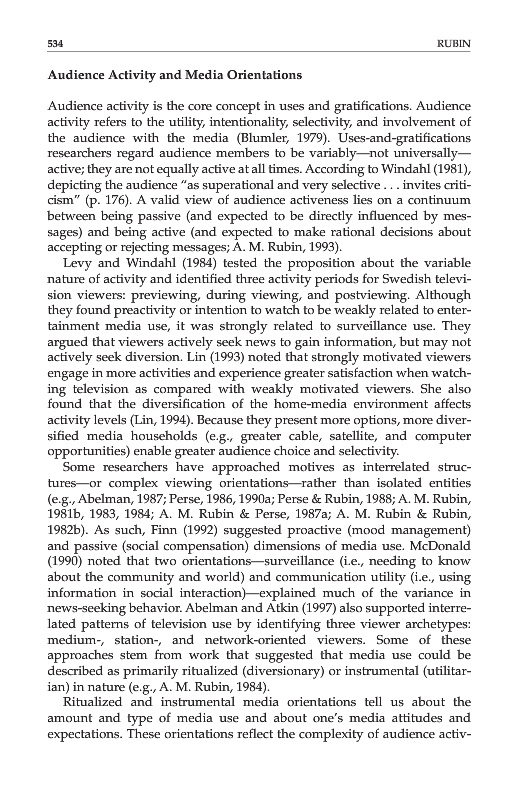 534 RUBIN

Audience Activity and Media Orientations

Audience activity is the core concept in uses and gratifications. Audience activity refers to the utility, intentionality, selectivity, and involvement of the audience with the media (Blumler, 1979). Uses-and-gratifications researchers regard audience members to be variably—not universally—active; they are not equally active at all times. According to Windahl (1981), depicting the audience "as superational and very selective . . . invites criticism" (p. 176). A valid view of audience activeness lies on a continuum between being passive (and expected to be directly influenced by messages) and being active (and expected to make rational decisions about accepting or rejecting messages; A. M. Rubin, 1993).

Levy and Windahl (1984) tested the proposition about the variable nature of activity and identified three activity periods for Swedish television viewers: previewing, during viewing, and postviewing. Although they found preactivity or intention to watch to be weakly related to entertainment media use, it was strongly related to surveillance use. They argued that viewers actively seek news to gain information, but may not actively seek diversion. Lin (1993) noted that strongly motivated viewers engage in more activities and experience greater satisfaction when watching television as compared with weakly motivated viewers. She also found that the diversification of the home-media environment affects activity levels (Lin, 1994). Because they present more options, more diversified media households (e.g., greater cable, satellite, and computer opportunities) enable greater audience choice and selectivity.

Some researchers have approached motives as interrelated structures—or complex viewing orientations—rather than isolated entities (e.g., Abelman, 1987; Perse, 1986, 1990a; Perse & Rubin, 1988; A. M. Rubin, 1981b, 1983, 1984; A. M. Rubin & Perse, 1987a; A. M. Rubin & Rubin, 1982b). As such, Finn (1992) suggested proactive (mood management) and passive (social compensation) dimensions of media use. McDonald (1990) noted that two orientations—surveillance (i.e., needing to know about the community and world) and communication utility (i.e., using information in social interaction)—explained much of the variance in news-seeking behavior. Abelman and Atkin (1997) also supported interrelated patterns of television use by identifying three viewer archetypes: medium-, station-, and network-oriented viewers. Some of these approaches stem from work that suggested that media use could be described as primarily ritualized (diversionary) or instrumental (utilitarian) in nature (e.g., A. M. Rubin, 1984).

Ritualized and instrumental media orientations tell us about the amount and type of media use and about one's media attitudes and expectations. These orientations reflect the complexity of audience activ-